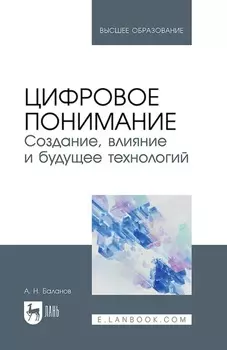 ВЫСШЕЕ ОБРАЗОВАНИЕ

ЦИФРОВОЕ ПОНИМАНИЕ
Создание, влияние и будущее технологий

А. Н. Баланов

ЛАНЬ

E.LANBOOK.COM